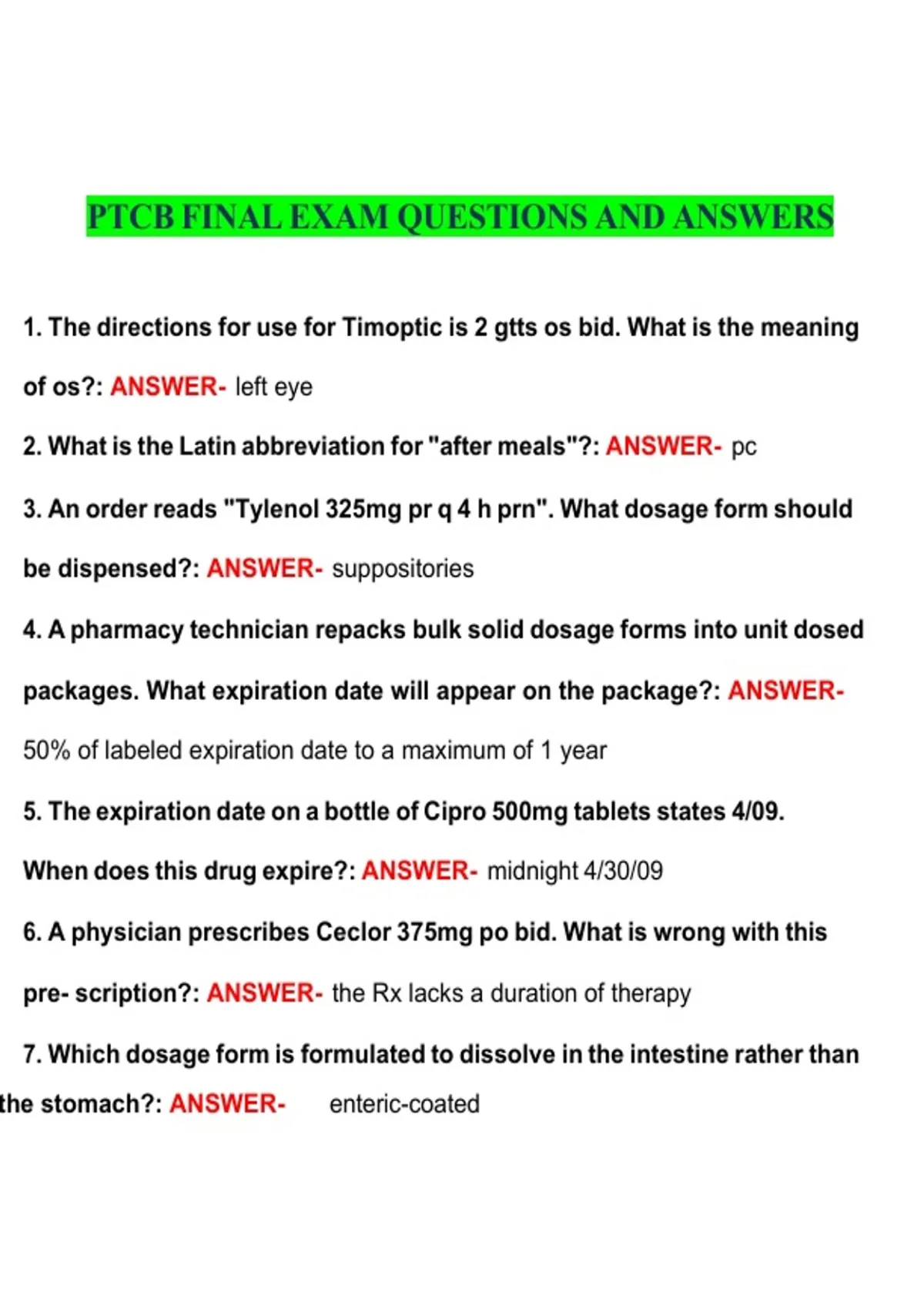 PTCB FINAL EXAM QUESTIONS AND ANSWERS

1. The directions for use for Timoptic is 2 gtts os bid. What is the meaning of os?: ANSWER- left eye

2. What is the Latin abbreviation for "after meals"?: ANSWER- pc

3. An order reads "Tylenol 325mg pr q 4 h prn". What dosage form should be dispensed?: ANSWER- suppositories

4. A pharmacy technician repacks bulk solid dosage forms into unit dosed packages. What expiration date will appear on the package?: ANSWER- 50% of labeled expiration date to a maximum of 1 year

5. The expiration date on a bottle of Cipro 500mg tablets states 4/09. When does this drug expire?: ANSWER- midnight 4/30/09

6. A physician prescribes Ceclor 375mg po bid. What is wrong with this pre- scription?: ANSWER- the Rx lacks a duration of therapy

7. Which dosage form is formulated to dissolve in the intestine rather than the stomach?: ANSWER- enteric-coated